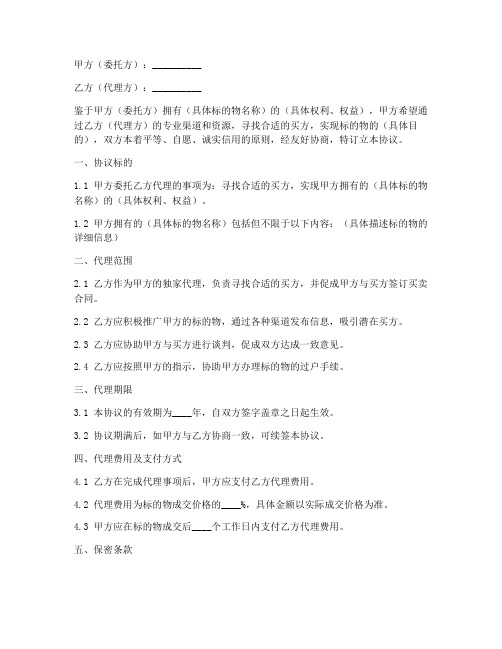 甲方（委托方）：__________

乙方（代理方）：__________

鉴于甲方（委托方）拥有（具体标的物名称）的（具体权利、权益），甲方希望通过乙方（代理方）的专业渠道和资源，寻找合适的买方，实现标的物的（具体目的），双方本着平等、自愿、诚实信用的原则，经友好协商，特订立本协议。

一、协议标的

1.1 甲方委托乙方代理的事项为：寻找合适的买方，实现甲方拥有的（具体标的物名称）的（具体权利、权益）。

1.2 甲方拥有的（具体标的物名称）包括但不限于以下内容：（具体描述标的物的详细信息）

二、代理范围

2.1 乙方作为甲方的独家代理，负责寻找合适的买方，并促成甲方与买方签订买卖合同。

2.2 乙方应积极推广甲方的标的物，通过各种渠道发布信息，吸引潜在买方。

2.3 乙方应协助甲方与买方进行谈判，促成双方达成一致意见。

2.4 乙方应按照甲方的指示，协助甲方办理标的物的过户手续。

三、代理期限

3.1 本协议的有效期为____年，自双方签字盖章之日起生效。

3.2 协议期满后，如甲方与乙方协商一致，可续签本协议。

四、代理费用及支付方式

4.1 乙方在完成代理事项后，甲方应支付乙方代理费用。

4.2 代理费用为标的物成交价格的____%，具体金额以实际成交价格为准。

4.3 甲方应在标的物成交后____个工作日内支付乙方代理费用。

五、保密条款